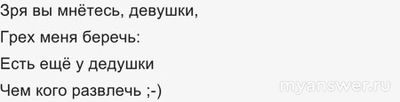 Зря вы мнётесь, девушки,
Грех меня беречь:
Есть ещё у дедушки
Чем кого развлечь ;-)

myanswer.ru